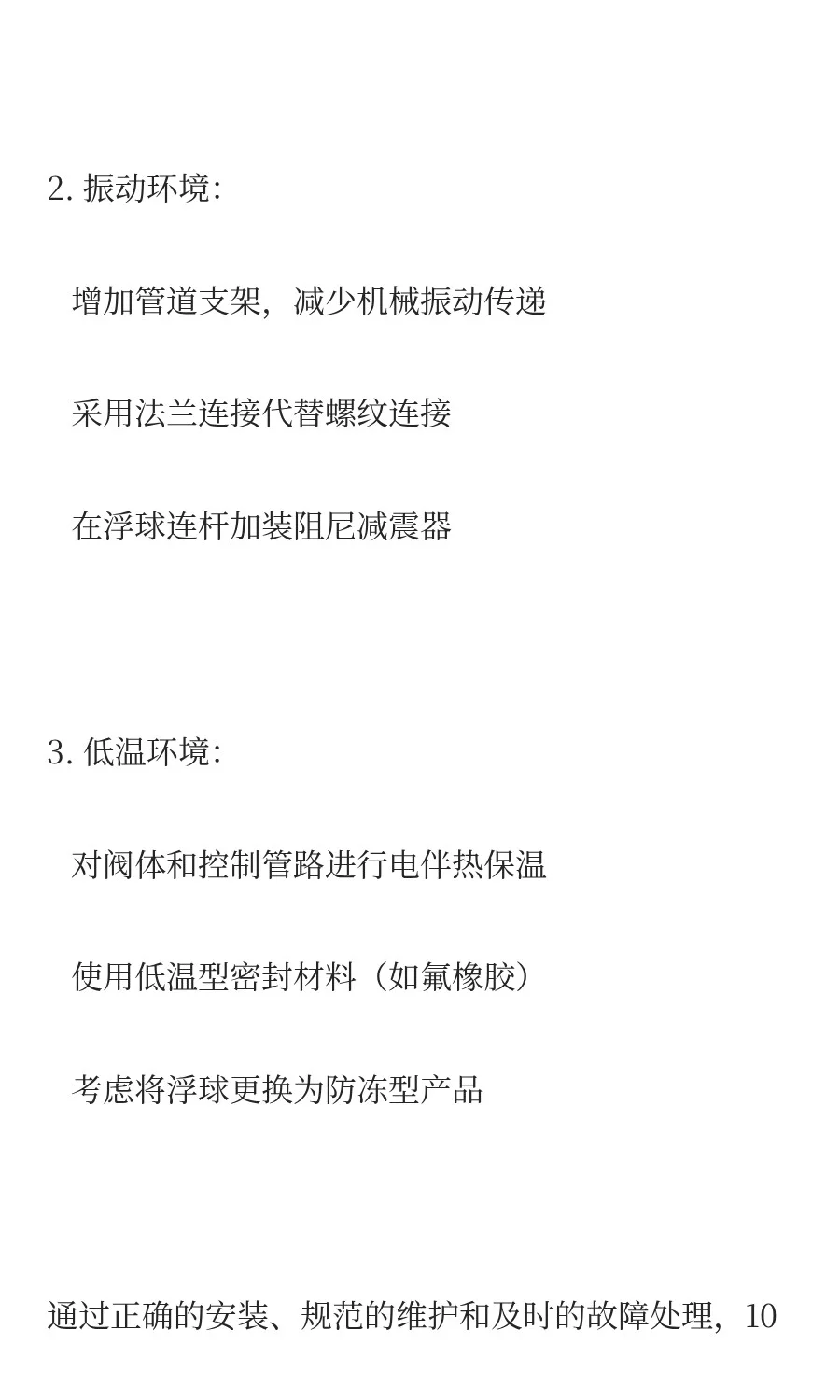 2. 振动环境：

增加管道支架，减少机械振动传递

采用法兰连接代替螺纹连接

在浮球连杆加装阻尼减震器

3. 低温环境：

对阀体和控制管路进行电伴热保温

使用低温型密封材料（如氟橡胶）

考虑将浮球更换为防冻型产品

通过正确的安装、规范的维护和及时的故障处理，10